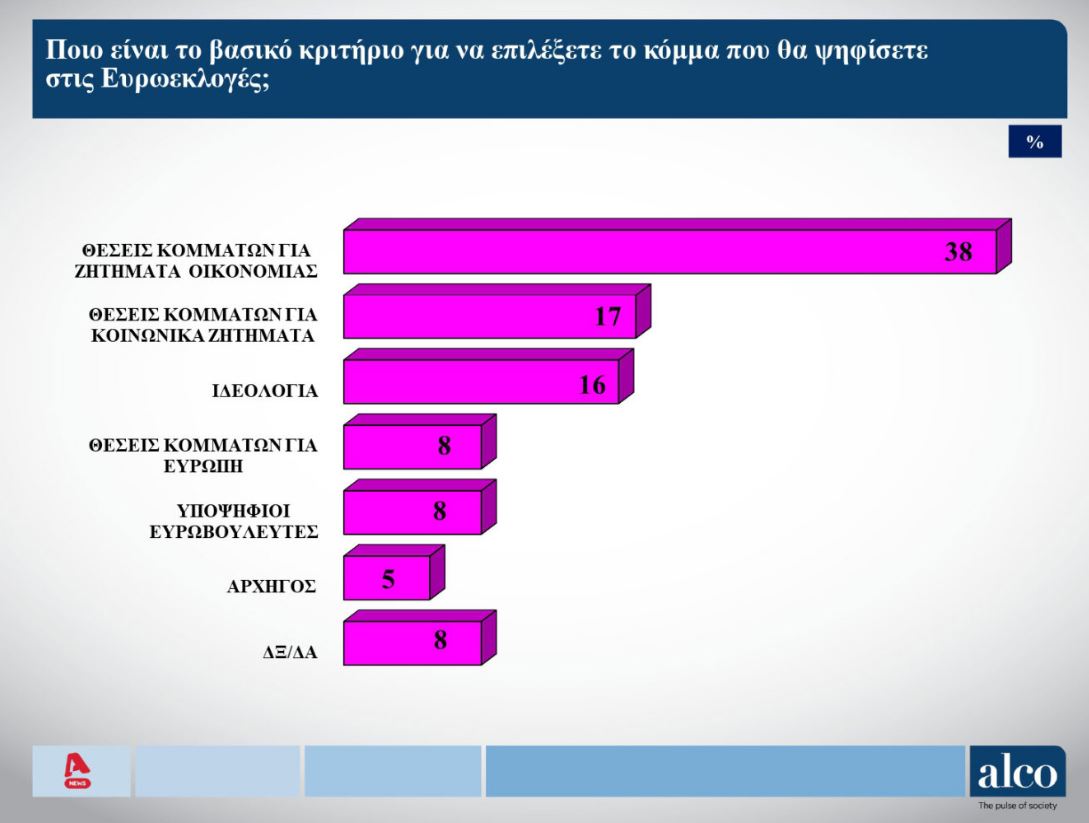 Ποιο είναι το βασικό κριτήριο για να επιλέξετε το κόμμα που θα ψηφίσετε στις Ευρωεκλογές;

%

ΘΕΣΕΙΣ ΚΟΜΜΑΤΩΝ ΓΙΑ ΖΗΤΗΜΑΤΑ ΟΙΚΟΝΟΜΙΑΣ 38

ΘΕΣΕΙΣ ΚΟΜΜΑΤΩΝ ΓΙΑ ΚΟΙΝΩΝΙΚΑ ΖΗΤΗΜΑΤΑ 17

ΙΔΕΟΛΟΓΙΑ 16

ΘΕΣΕΙΣ ΚΟΜΜΑΤΩΝ ΓΙΑ ΕΥΡΩΠΗ 8

ΥΠΟΨΗΦΙΟΙ ΕΥΡΩΒΟΥΛΕΥΤΕΣ 8

ΑΡΧΗΓΟΣ 5

ΔΞ/ΔΑ 8

A NEWS

alco
The pulse of society